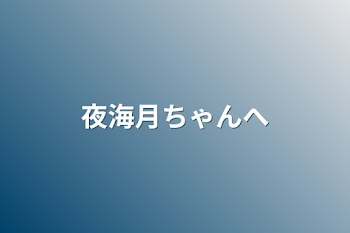 夜海月ちゃんへ